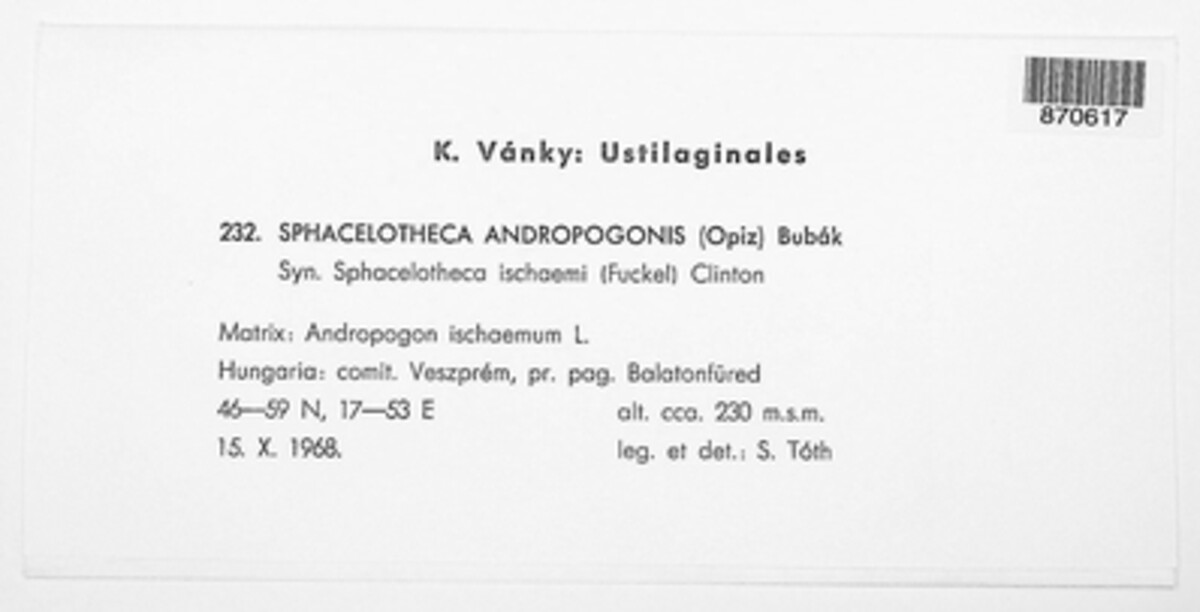 870617

K. Vánky: Ustilaginales

232. SPHACELOTHECA ANDROPOGONIS (Opiz) Bubák
Syn. Sphacelotheca ischaemi (Fuckel) Clinton

Matrix: Andropogon ischaemum L.
Hungaria: comit. Veszprém, pr. pag. Balatonfüred
46—59 N, 17—53 E alt. cca. 230 m.s.m.
15. X. 1968. leg. et det.: S. Tóth